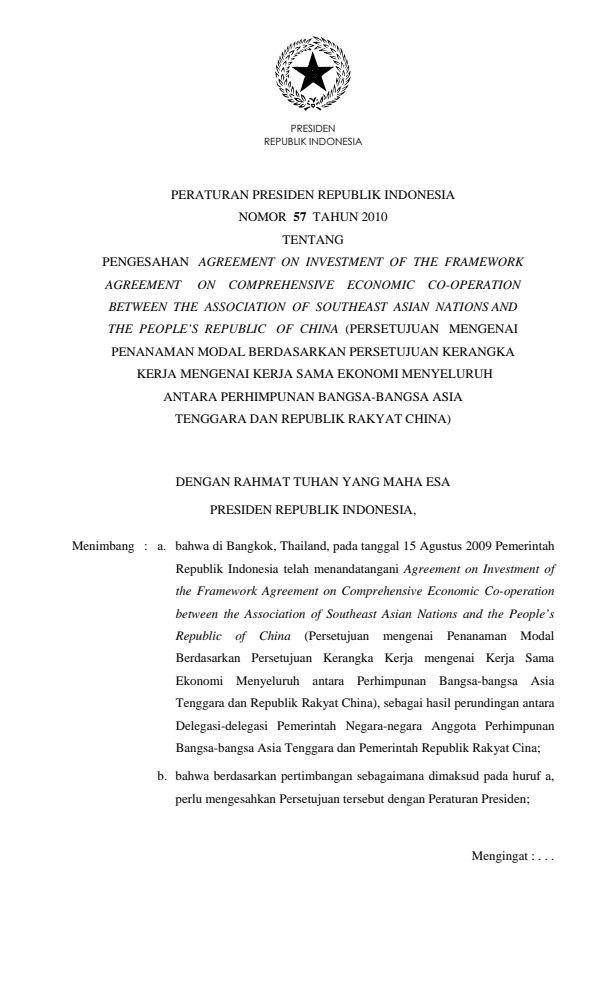 PRESIDEN
REPUBLIK INDONESIA

PERATURAN PRESIDEN REPUBLIK INDONESIA
NOMOR 57 TAHUN 2010
TENTANG
PENGESAHAN AGREEMENT ON INVESTMENT OF THE FRAMEWORK AGREEMENT ON COMPREHENSIVE ECONOMIC CO-OPERATION BETWEEN THE ASSOCIATION OF SOUTHEAST ASIAN NATIONS AND THE PEOPLE'S REPUBLIC OF CHINA (PERSETUJUAN MENGENAI PENANAMAN MODAL BERDASARKAN PERSETUJUAN KERANGKA KERJA MENGENAI KERJA SAMA EKONOMI MENYELURUH ANTARA PERHIMPUNAN BANGSA-BANGSA ASIA TENGGARA DAN REPUBLIK RAKYAT CHINA)

DENGAN RAHMAT TUHAN YANG MAHA ESA
PRESIDEN REPUBLIK INDONESIA,

Menimbang : a. bahwa di Bangkok, Thailand, pada tanggal 15 Agustus 2009 Pemerintah Republik Indonesia telah menandatangani Agreement on Investment of the Framework Agreement on Comprehensive Economic Co-operation between the Association of Southeast Asian Nations and the People's Republic of China (Persetujuan mengenai Penanaman Modal Berdasarkan Persetujuan Kerangka Kerja mengenai Kerja Sama Ekonomi Menyeluruh antara Perhimpunan Bangsa-bangsa Asia Tenggara dan Republik Rakyat China), sebagai hasil perundingan antara Delegasi-delegasi Pemerintah Negara-negara Anggota Perhimpunan Bangsa-bangsa Asia Tenggara dan Pemerintah Republik Rakyat Cina;

b. bahwa berdasarkan pertimbangan sebagaimana dimaksud pada huruf a, perlu mengesahkan Persetujuan tersebut dengan Peraturan Presiden;

Mengingat : . . .